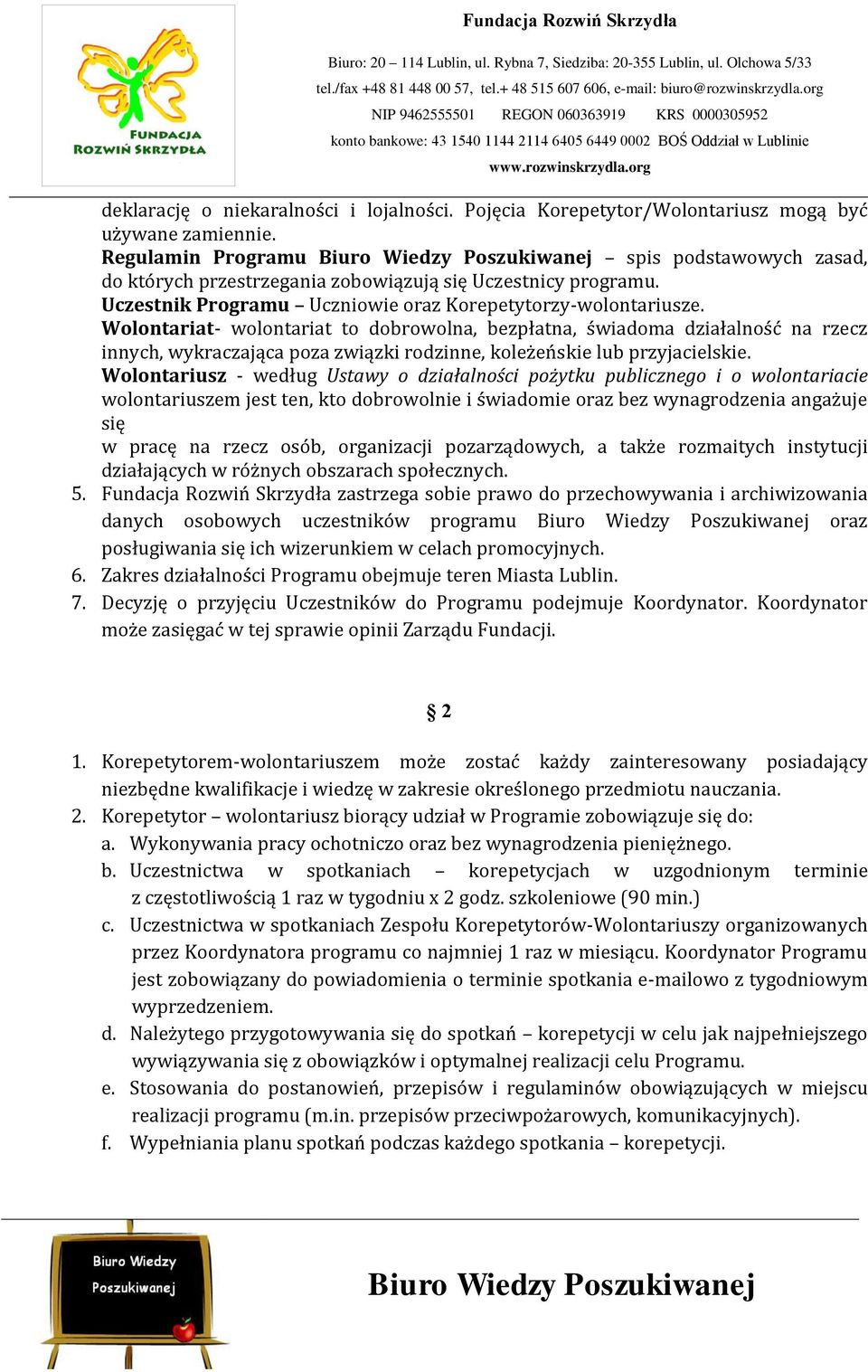 FUNDACJA ROZWIŃ SKRZYDŁA

Fundacja Rozwiń Skrzydła

Biuro: 20 – 114 Lublin, ul. Rybna 7, Siedziba: 20-355 Lublin, ul. Olchowa 5/33
tel./fax +48 81 448 00 57, tel.+ 48 515 607 606, e-mail: biuro@rozwinskrzydla.org
NIP 9462555501 REGON 060363919 KRS 0000305952
konto bankowe: 43 1540 1144 2114 6405 6449 0002 BOŚ Oddział w Lublinie
www.rozwinskrzydla.org

deklarację o niekaralności i lojalności. Pojęcia Korepetytor/Wolontariusz mogą być używane zamiennie.
Regulamin Programu Biuro Wiedzy Poszukiwanej – spis podstawowych zasad, do których przestrzegania zobowiązują się Uczestnicy programu.
Uczestnik Programu – Uczniowie oraz Korepetytorzy-wolontariusze.
Wolontariat- wolontariat to dobrowolna, bezpłatna, świadoma działalność na rzecz innych, wykraczająca poza związki rodzinne, koleżeńskie lub przyjacielskie.
Wolontariusz - według Ustawy o działalności pożytku publicznego i o wolontariacie wolontariuszem jest ten, kto dobrowolnie i świadomie oraz bez wynagrodzenia angażuje się
w pracę na rzecz osób, organizacji pozarządowych, a także rozmaitych instytucji działających w różnych obszarach społecznych.
5. Fundacja Rozwiń Skrzydła zastrzega sobie prawo do przechowywania i archiwizowania danych osobowych uczestników programu Biuro Wiedzy Poszukiwanej oraz posługiwania się ich wizerunkiem w celach promocyjnych.
6. Zakres działalności Programu obejmuje teren Miasta Lublin.
7. Decyzję o przyjęciu Uczestników do Programu podejmuje Koordynator. Koordynator może zasięgać w tej sprawie opinii Zarządu Fundacji.

§ 2

1. Korepetytorem-wolontariuszem może zostać każdy zainteresowany posiadający niezbędne kwalifikacje i wiedzę w zakresie określonego przedmiotu nauczania.
2. Korepetytor – wolontariusz biorący udział w Programie zobowiązuje się do:
a. Wykonywania pracy ochotniczo oraz bez wynagrodzenia pieniężnego.
b. Uczestnictwa w spotkaniach – korepetycjach w uzgodnionym terminie z częstotliwością 1 raz w tygodniu x 2 godz. szkoleniowe (90 min.)
c. Uczestnictwa w spotkaniach Zespołu Korepetytorów-Wolontariuszy organizowanych przez Koordynatora programu co najmniej 1 raz w miesiącu. Koordynator Programu jest zobowiązany do powiadomienia o terminie spotkania e-mailowo z tygodniowym wyprzedzeniem.
d. Należytego przygotowywania się do spotkań – korepetycji w celu jak najpełniejszego wywiązywania się z obowiązków i optymalnej realizacji celu Programu.
e. Stosowania do postanowień, przepisów i regulaminów obowiązujących w miejscu realizacji programu (m.in. przepisów przeciwpożarowych, komunikacyjnych).
f. Wypełniania planu spotkań podczas każdego spotkania – korepetycji.

Biuro Wiedzy Poszukiwanej

Biuro Wiedzy Poszukiwanej